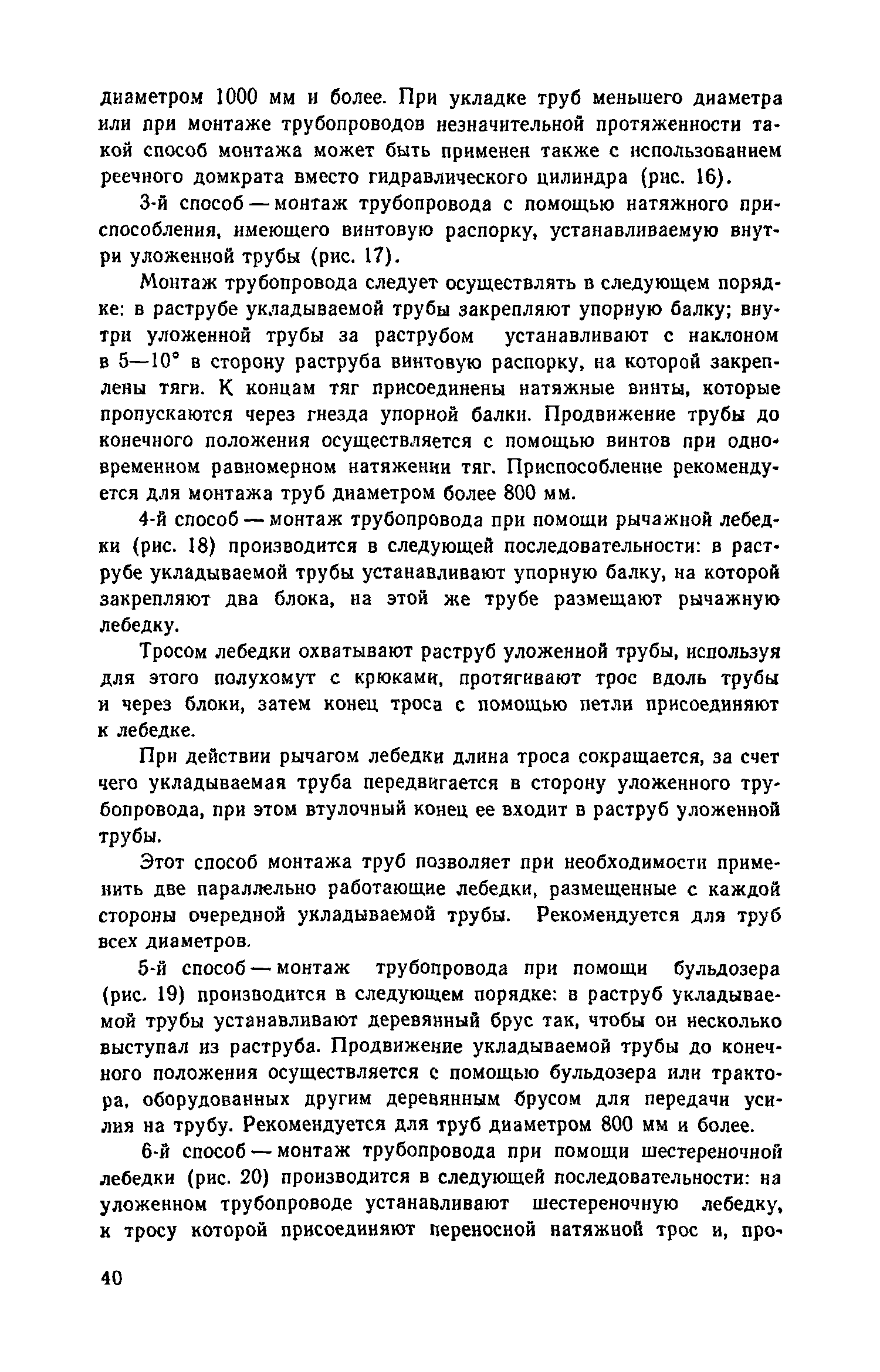 диаметром 1000 мм и более. При укладке труб меньшего диаметра или при монтаже трубопроводов незначительной протяженности такой способ монтажа может быть применен также с использованием реечного домкрата вместо гидравлического цилиндра (рис. 16).

3-й способ — монтаж трубопровода с помощью натяжного приспособления, имеющего винтовую распорку, устанавливаемую внутри уложенной трубы (рис. 17).

Монтаж трубопровода следует осуществлять в следующем порядке: в раструбе укладываемой трубы закрепляют упорную балку; внутри уложенной трубы за раструбом устанавливают с наклоном в 5—10° в сторону раструба винтовую распорку, на которой закреплены тяги. К концам тяг присоединены натяжные винты, которые пропускаются через гнезда упорной балки. Продвижение трубы до конечного положения осуществляется с помощью винтов при одновременном равномерном натяжении тяг. Приспособление рекомендуется для монтажа труб диаметром более 800 мм.

4-й способ — монтаж трубопровода при помощи рычажной лебедки (рис. 18) производится в следующей последовательности: в раструбе укладываемой трубы устанавливают упорную балку, на которой закрепляют два блока, на этой же трубе размещают рычажную лебедку.

Тросом лебедки охватывают раструб уложенной трубы, используя для этого полухомут с крюками, протягивают трос вдоль трубы и через блоки, затем конец троса с помощью петли присоединяют к лебедке.

При действии рычагом лебедки длина троса сокращается, за счет чего укладываемая труба передвигается в сторону уложенного трубопровода, при этом втулочный конец ее входит в раструб уложенной трубы.

Этот способ монтажа труб позволяет при необходимости применить две параллельно работающие лебедки, размещенные с каждой стороны очередной укладываемой трубы. Рекомендуется для труб всех диаметров.

5-й способ — монтаж трубопровода при помощи бульдозера (рис. 19) производится в следующем порядке: в раструб укладываемой трубы устанавливают деревянный брус так, чтобы он несколько выступал из раструба. Продвижение укладываемой трубы до конечного положения осуществляется с помощью бульдозера или трактора, оборудованных другим деревянным брусом для передачи усилия на трубу. Рекомендуется для труб диаметром 800 мм и более.

6-й способ — монтаж трубопровода при помощи шестереночной лебедки (рис. 20) производится в следующей последовательности: на уложенном трубопроводе устанавливают шестереночную лебедку, к тросу которой присоединяют переносной натяжной трос и, про-

40